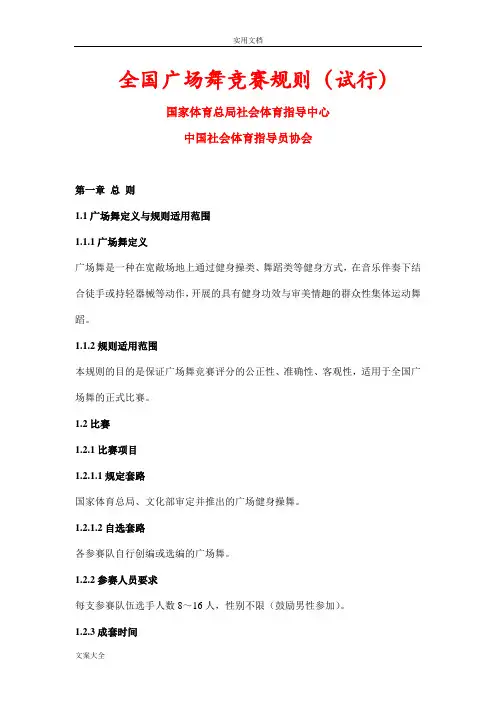 实用文档

全国广场舞竞赛规则（试行）

国家体育总局社会体育指导中心

中国社会体育指导员协会

第一章 总 则

1.1 广场舞定义与规则适用范围

1.1.1 广场舞定义

广场舞是一种在宽敞场地上通过健身操类、舞蹈类等健身方式，在音乐伴奏下结合徒手或持轻器械等动作，开展的具有健身功效与审美情趣的群众性集体运动舞蹈。

1.1.2 规则适用范围

本规则的目的是保证广场舞竞赛评分的公正性、准确性、客观性，适用于全国广场舞的正式比赛。

1.2 比赛

1.2.1 比赛项目

1.2.1.1 规定套路

国家体育总局、文化部审定并推出的广场健身操舞。

1.2.1.2 自选套路

各参赛队自行创编或选编的广场舞。

1.2.2 参赛人员要求

每支参赛队伍选手人数 8～16 人，性别不限（鼓励男性参加）。

1.2.3 成套时间

文案大全